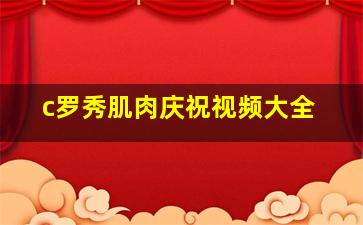 c罗秀肌肉庆祝视频大全